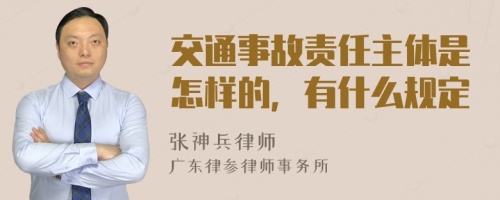 交通事故责任主体是怎样的，有什么规定

张神兵律师
广东律参律师事务所